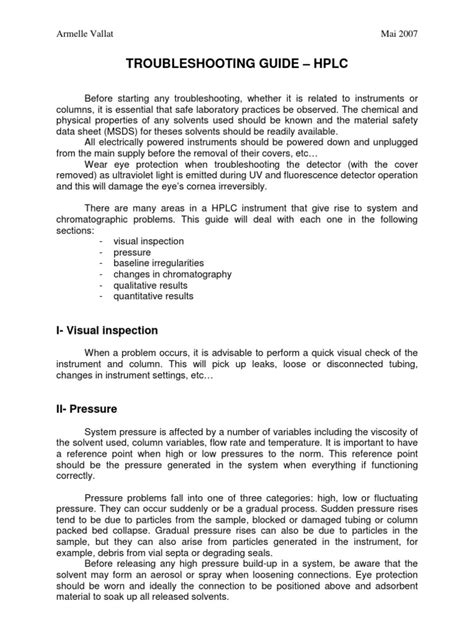 Armelle Vallat Mai 2007

TROUBLESHOOTING GUIDE – HPLC

Before starting any troubleshooting, whether it is related to instruments or columns, it is essential that safe laboratory practices be observed. The chemical and physical properties of any solvents used should be known and the material safety data sheet (MSDS) for theses solvents should be readily available.
All electrically powered instruments should be powered down and unplugged from the main supply before the removal of their covers, etc…
Wear eye protection when troubleshooting the detector (with the cover removed) as ultraviolet light is emitted during UV and fluorescence detector operation and this will damage the eye's cornea irreversibly.

There are many areas in a HPLC instrument that give rise to system and chromatographic problems. This guide will deal with each one in the following sections:
- visual inspection
- pressure
- baseline irregularities
- changes in chromatography
- qualitative results
- quantitative results

I- Visual inspection

When a problem occurs, it is advisable to perform a quick visual check of the instrument and column. This will pick up leaks, loose or disconnected tubing, changes in instrument settings, etc…

II- Pressure

System pressure is affected by a number of variables including the viscosity of the solvent used, column variables, flow rate and temperature. It is important to have a reference point when high or low pressures to the norm. This reference point should be the pressure generated in the system when everything if functioning correctly.

Pressure problems fall into one of three categories: high, low or fluctuating pressure. They can occur suddenly or be a gradual process. Sudden pressure rises tend to be due to particles from the sample, blocked or damaged tubing or column packed bed collapse. Gradual pressure rises can also be due to particles in the sample, but they can also arise from particles generated in the instrument, for example, debris from vial septa or degrading seals.
Before releasing any high pressure build-up in a system, be aware that the solvent may form an aerosol or spray when loosening connections. Eye protection should be worn and ideally the connection to be positioned above and adsorbent material to soak up all released solvents.